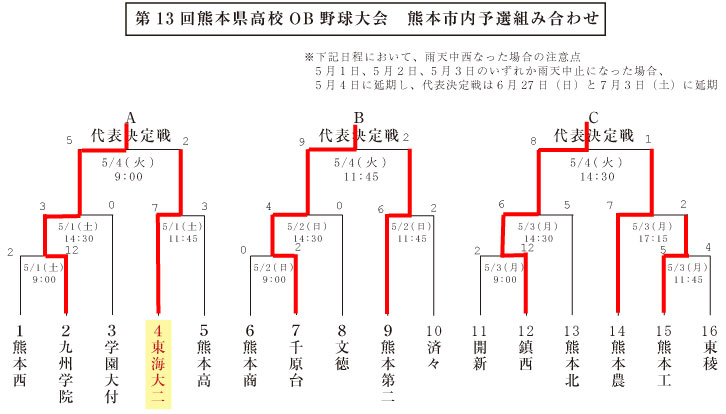 第13回熊本県高校OB野球大会　熊本市内予選組み合わせ

※下記日程において、雨天中西なった場合の注意点
5月1日、5月2日、5月3日のいずれか雨天中止になった場合、
5月4日に延期し、代表決定戦は6月27日（日）と7月3日（土）に延期

A
代表決定戦
5　2
5/4（火）
9:00
3　0　7　3
5/1（土）
14:30
5/1（土）
11:45
2　12
5/1（土）
9:00

B
代表決定戦
9　2
5/4（火）
11:45
4　0　6　2
5/2（日）
14:30
5/2（日）
11:45
0　2
5/2（日）
9:00

C
代表決定戦
8　1
5/4（火）
14:30
6　5　7　2
5/3（月）
14:30
5/3（月）
17:15
2　12　5　4
5/3（月）
9:00
5/3（月）
11:45

1 熊本西
2 九州学院
3 学園大付
4 東海大二
5 熊本高
6 熊本商
7 千原台
8 文徳
9 熊本第二
10 済々
11 開新
12 鎮西
13 熊本北
14 熊本農
15 熊本工
16 東稜